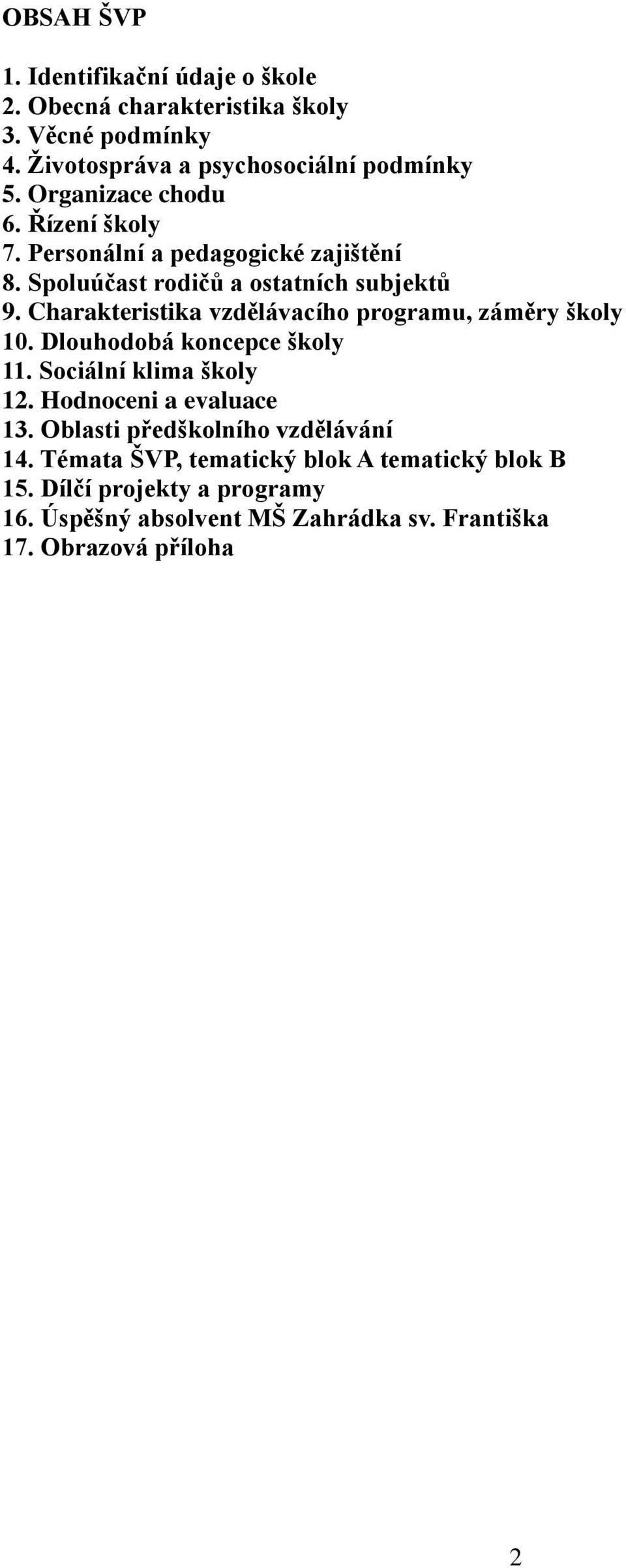 OBSAH ŠVP

1. Identifikační údaje o škole
2. Obecná charakteristika školy
3. Věcné podmínky
4. Životospráva a psychosociální podmínky
5. Organizace chodu
6. Řízení školy
7. Personální a pedagogické zajištění
8. Spoluúčast rodičů a ostatních subjektů
9. Charakteristika vzdělávacího programu, záměry školy
10. Dlouhodobá koncepce školy
11. Sociální klima školy
12. Hodnoceni a evaluace
13. Oblasti předškolního vzdělávání
14. Témata ŠVP, tematický blok A tematický blok B
15. Dílčí projekty a programy
16. Úspěšný absolvent MŠ Zahrádka sv. Františka
17. Obrazová příloha

2